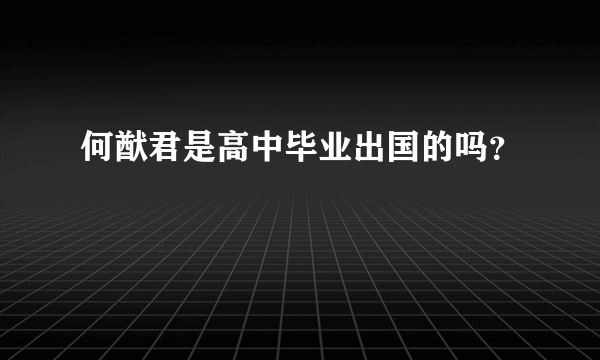 何猷君是高中毕业出国的吗?